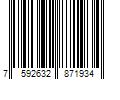 7 592632 871934